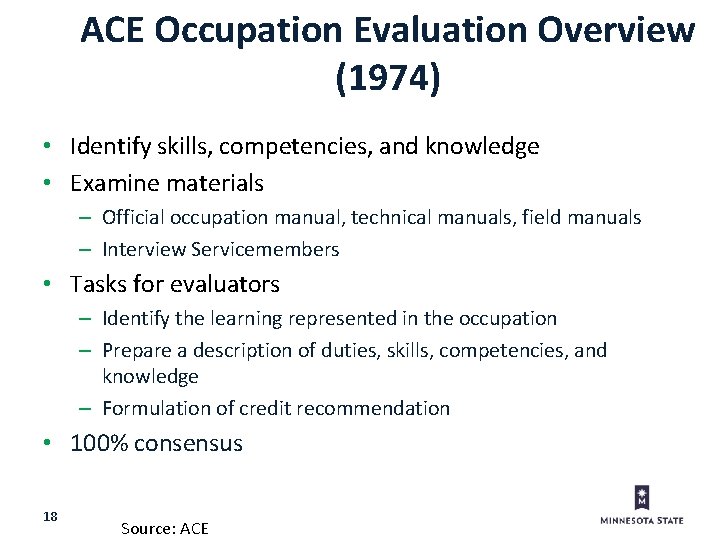 ACE Occupation Evaluation Overview (1974)

• Identify skills, competencies, and knowledge
• Examine materials
– Official occupation manual, technical manuals, field manuals
– Interview Servicemembers
• Tasks for evaluators
– Identify the learning represented in the occupation
– Prepare a description of duties, skills, competencies, and knowledge
– Formulation of credit recommendation
• 100% consensus

18

Source: ACE

MINNESOTA STATE